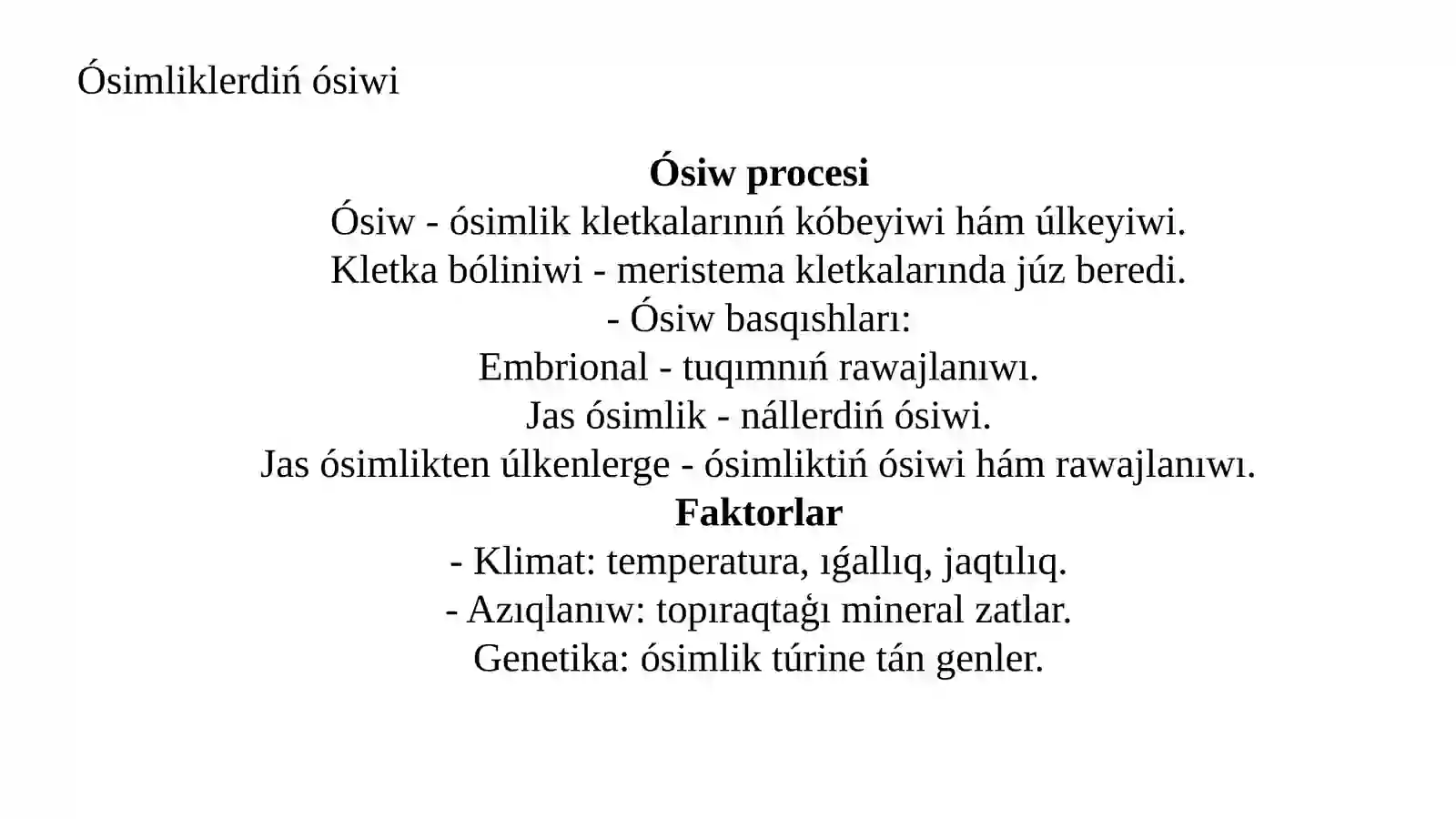 Ósimliklerdiń ósiwi

**Ósiw procesi**
Ósiw - ósimlik kletkalarınıń kóbeyiwi hám úlkeyiwi.
Kletka bóliniwi - meristema kletkalarında júz beredi.
- Ósiw basqıshları:
Embrional - tuqımnıń rawajlanıwı.
Jas ósimlik - nállerdiń ósiwi.
Jas ósimlikten úlkenlerge - ósimliktiń ósiwi hám rawajlanıwı.
**Faktorlar**
- Klimat: temperatura, ıǵallıq, jaqtılıq.
- Azıqlanıw: topıraqtaǵı mineral zatlar.
Genetika: ósimlik túrine tán genler.